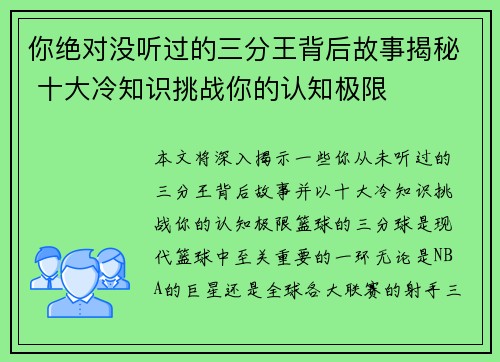 你绝对没听过的三分王背后故事揭秘 十大冷知识挑战你的认知极限

本文将深入揭示一些你从未听过的三分王背后故事并以十大冷知识挑战你的认知极限篮球的三分球是现代篮球中至关重要的一环无论是NBA的巨星还是全球各大联赛的射手三